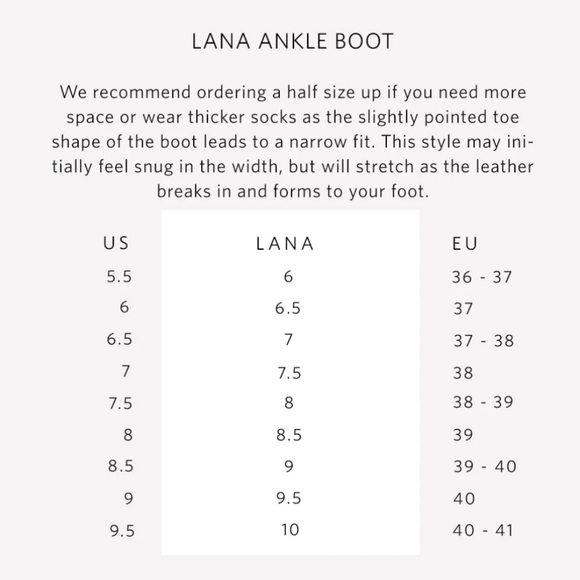 LANA ANKLE BOOT

We recommend ordering a half size up if you need more space or wear thicker socks as the slightly pointed toe shape of the boot leads to a narrow fit. This style may initially feel snug in the width, but will stretch as the leather breaks in and forms to your foot.

| US | LANA | EU |
|---|---|---|
| 5.5 | 6 | 36 - 37 |
| 6 | 6.5 | 37 |
| 6.5 | 7 | 37 - 38 |
| 7 | 7.5 | 38 |
| 7.5 | 8 | 38 - 39 |
| 8 | 8.5 | 39 |
| 8.5 | 9 | 39 - 40 |
| 9 | 9.5 | 40 |
| 9.5 | 10 | 40 - 41 |